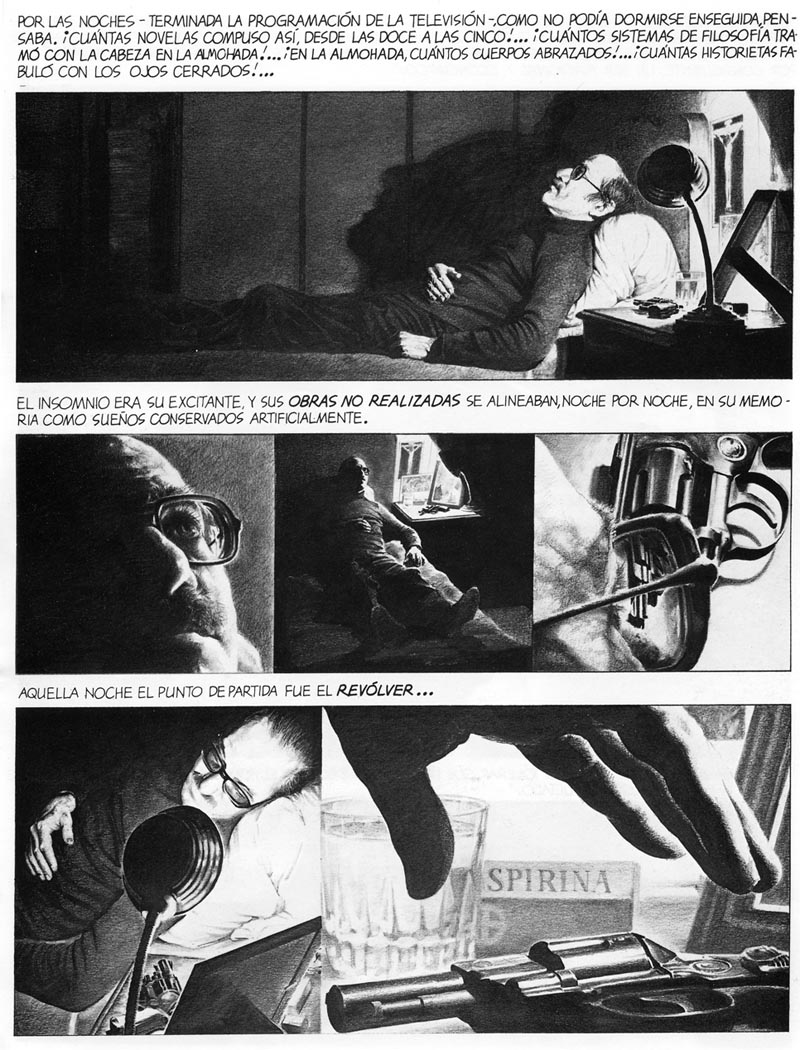 POR LAS NOCHES - TERMINADA LA PROGRAMACIÓN DE LA TELEVISIÓN -, COMO NO PODÍA DORMIRSE ENSEGUIDA, PENSABA. ¡CUÁNTAS NOVELAS COMPUSO ASÍ, DESDE LAS DOCE A LAS CINCO!... ¡CUÁNTOS SISTEMAS DE FILOSOFÍA TRAMÓ CON LA CABEZA EN LA ALMOHADA!... ¡EN LA ALMOHADA, CUÁNTOS CUERPOS ABRAZADOS!... ¡CUÁNTAS HISTORIETAS FABULÓ CON LOS OJOS CERRADOS!...

EL INSOMNIO ERA SU EXCITANTE, Y SUS OBRAS NO REALIZADAS SE ALINEABAN, NOCHE POR NOCHE, EN SU MEMORIA COMO SUEÑOS CONSERVADOS ARTIFICIALMENTE.

AQUELLA NOCHE EL PUNTO DE PARTIDA FUE EL REVÓLVER...

SPIRINA